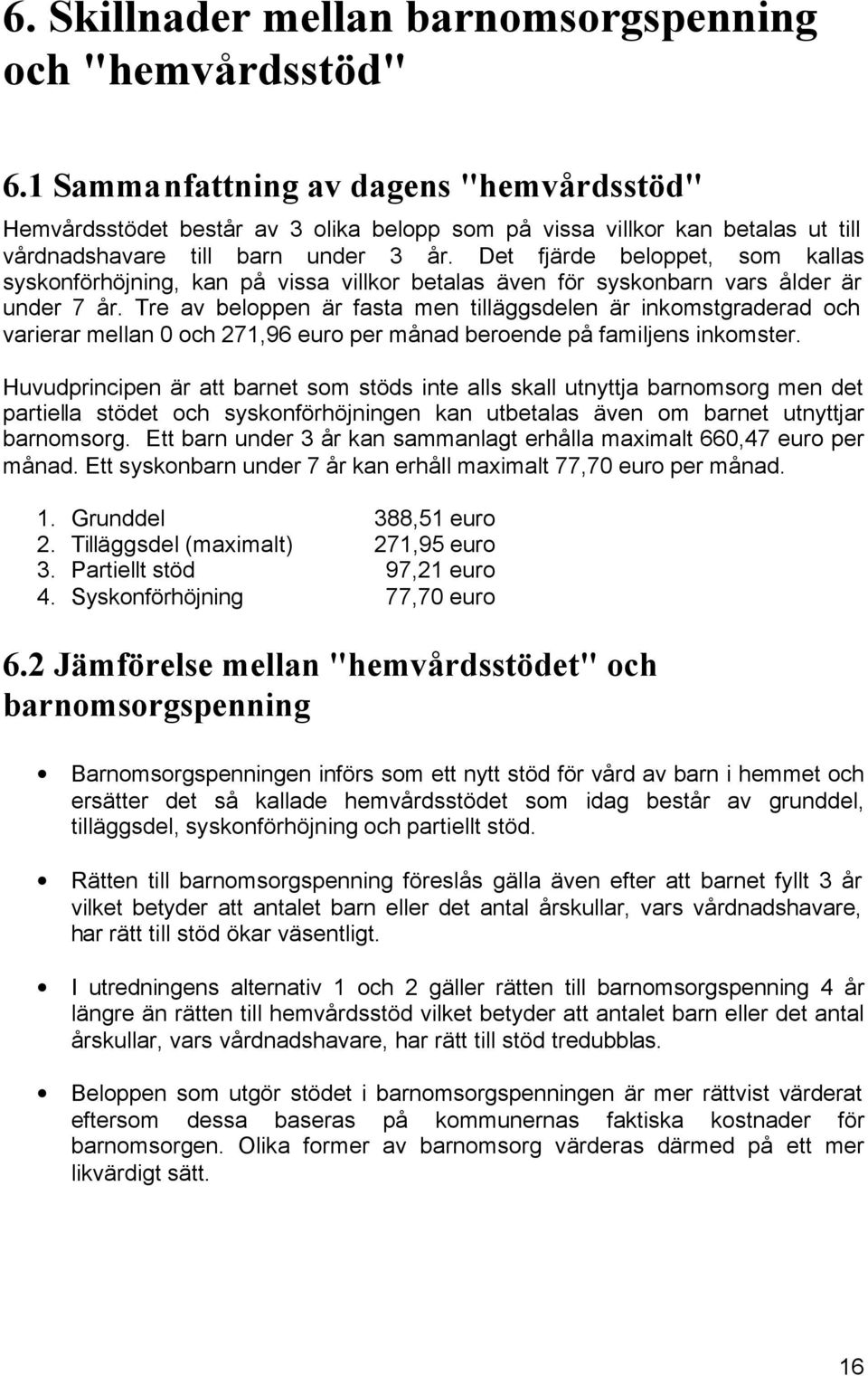 6. Skillnader mellan barnomsorgspenning och "hemvårdsstöd"

6.1 Sammanfattning av dagens "hemvårdsstöd"

Hemvårdsstödet består av 3 olika belopp som på vissa villkor kan betalas ut till vårdnadshavare till barn under 3 år. Det fjärde beloppet, som kallas syskonförhöjning, kan på vissa villkor betalas även för syskonbarn vars ålder är under 7 år. Tre av beloppen är fasta men tilläggsdelen är inkomstgraderad och varierar mellan 0 och 271,96 euro per månad beroende på familjens inkomster.

Huvudprincipen är att barnet som stöds inte alls skall utnyttja barnomsorg men det partiella stödet och syskonförhöjningen kan utbetalas även om barnet utnyttjar barnomsorg. Ett barn under 3 år kan sammanlagt erhålla maximalt 660,47 euro per månad. Ett syskonbarn under 7 år kan erhåll maximalt 77,70 euro per månad.

1. Grunddel 388,51 euro
2. Tilläggsdel (maximalt) 271,95 euro
3. Partiellt stöd 97,21 euro
4. Syskonförhöjning 77,70 euro

6.2 Jämförelse mellan "hemvårdsstödet" och barnomsorgspenning

• Barnomsorgspenningen införs som ett nytt stöd för vård av barn i hemmet och ersätter det så kallade hemvårdsstödet som idag består av grunddel, tilläggsdel, syskonförhöjning och partiellt stöd.

• Rätten till barnomsorgspenning föreslås gälla även efter att barnet fyllt 3 år vilket betyder att antalet barn eller det antal årskullar, vars vårdnadshavare, har rätt till stöd ökar väsentligt.

• I utredningens alternativ 1 och 2 gäller rätten till barnomsorgspenning 4 år längre än rätten till hemvårdsstöd vilket betyder att antalet barn eller det antal årskullar, vars vårdnadshavare, har rätt till stöd tredubblas.

• Beloppen som utgör stödet i barnomsorgspenningen är mer rättvist värderat eftersom dessa baseras på kommunernas faktiska kostnader för barnomsorgen. Olika former av barnomsorg värderas därmed på ett mer likvärdigt sätt.

16